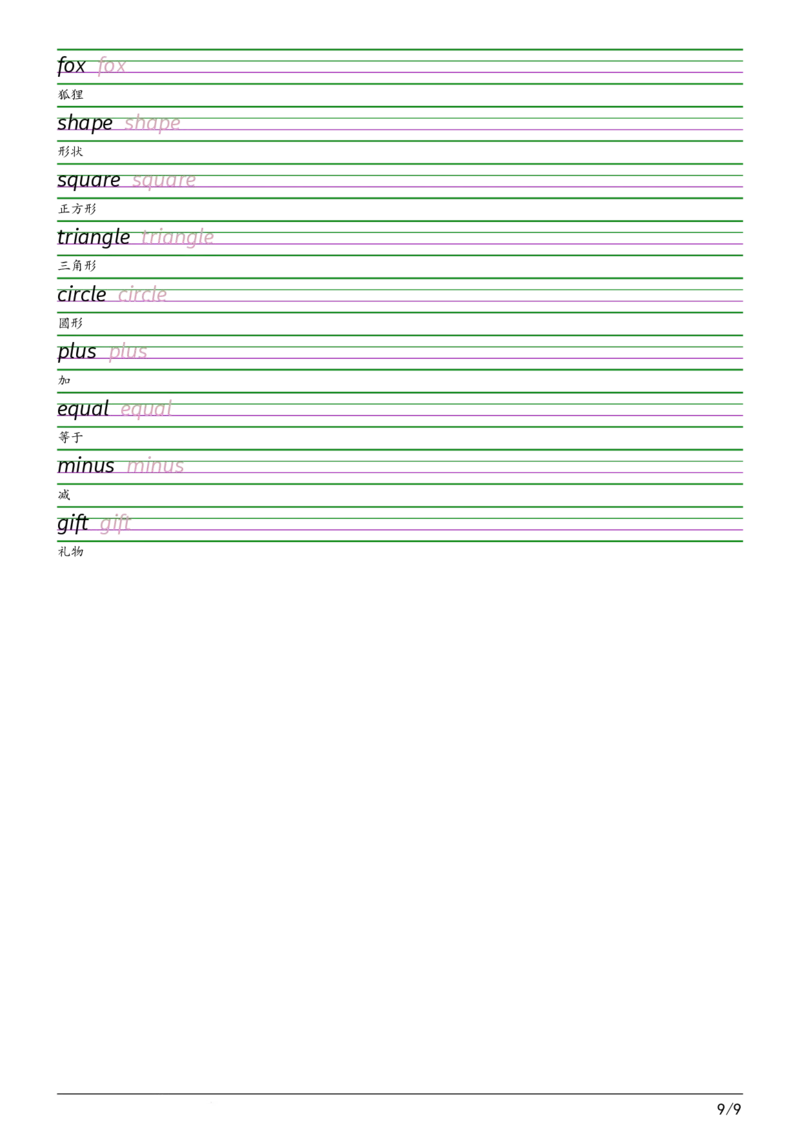 fox fox

狐狸

shape shape

形状

square square

正方形

triangle triangle

三角形

circle circle

圆形

plus plus

加

equal equal

等于

minus minus

减

gift gift

礼物

9/9